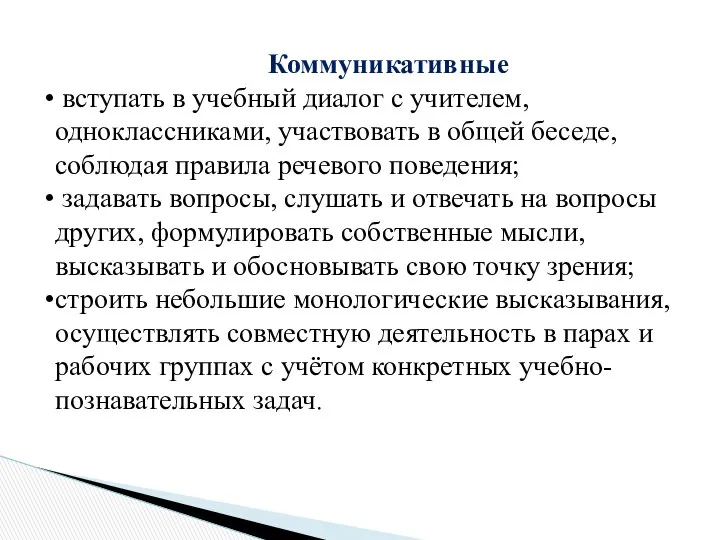 Коммуникативные

• вступать в учебный диалог с учителем, одноклассниками, участвовать в общей беседе, соблюдая правила речевого поведения;

• задавать вопросы, слушать и отвечать на вопросы других, формулировать собственные мысли, высказывать и обосновывать свою точку зрения;

•строить небольшие монологические высказывания, осуществлять совместную деятельность в парах и рабочих группах с учётом конкретных учебно-познавательных задач.